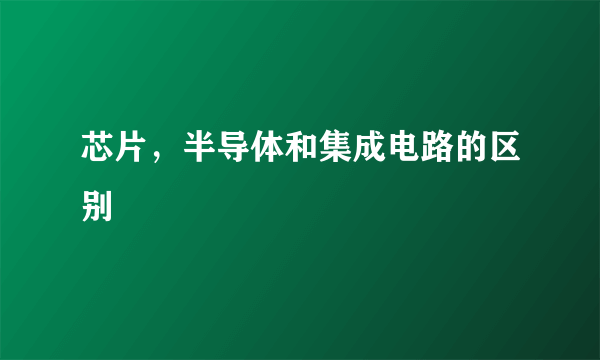 芯片，半导体和集成电路的区别